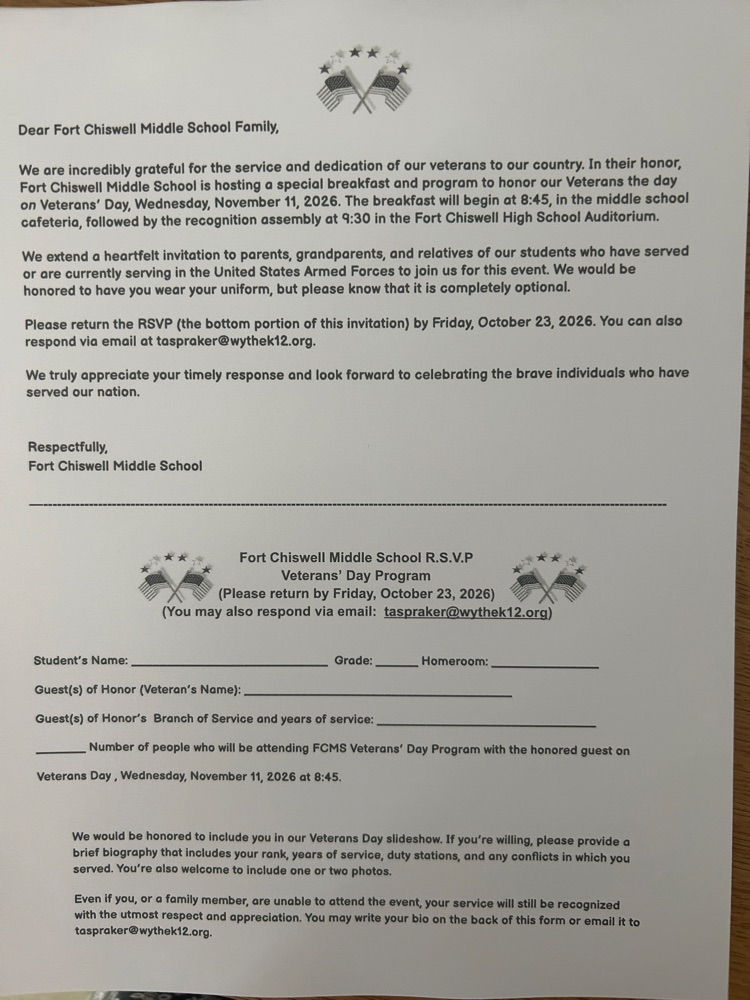 Dear Fort Chiswell Middle School Family,

We are incredibly grateful for the service and dedication of our veterans to our country. In their honor, Fort Chiswell Middle School is hosting a special breakfast and program to honor our Veterans the day on Veterans' Day, Wednesday, November 11, 2026. The breakfast will begin at 8:45, in the middle school cafeteria, followed by the recognition assembly at 9:30 in the Fort Chiswell High School Auditorium.

We extend a heartfelt invitation to parents, grandparents, and relatives of our students who have served or are currently serving in the United States Armed Forces to join us for this event. We would be honored to have you wear your uniform, but please know that it is completely optional.

Please return the RSVP (the bottom portion of this invitation) by Friday, October 23, 2026. You can also respond via email at taspraker@wythek12.org.

We truly appreciate your timely response and look forward to celebrating the brave individuals who have served our nation.

Respectfully,
Fort Chiswell Middle School

Fort Chiswell Middle School R.S.V.P
Veterans' Day Program
(Please return by Friday, October 23, 2026)
(You may also respond via email: taspraker@wythek12.org)

Student's Name: ____ Grade: ____ Homeroom: ____

Guest(s) of Honor (Veteran's Name): ____

Guest(s) of Honor's Branch of Service and years of service: ____

____ Number of people who will be attending FCMS Veterans' Day Program with the honored guest on Veterans Day , Wednesday, November 11, 2026 at 8:45.

We would be honored to include you in our Veterans Day slideshow. If you're willing, please provide a brief biography that includes your rank, years of service, duty stations, and any conflicts in which you served. You're also welcome to include one or two photos.

Even if you, or a family member, are unable to attend the event, your service will still be recognized with the utmost respect and appreciation. You may write your bio on the back of this form or email it to taspraker@wythek12.org.